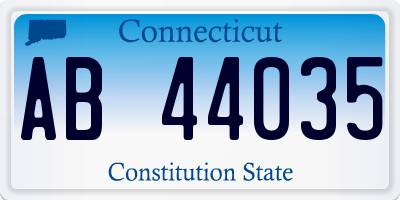 Connecticut

AB 44035

Constitution State